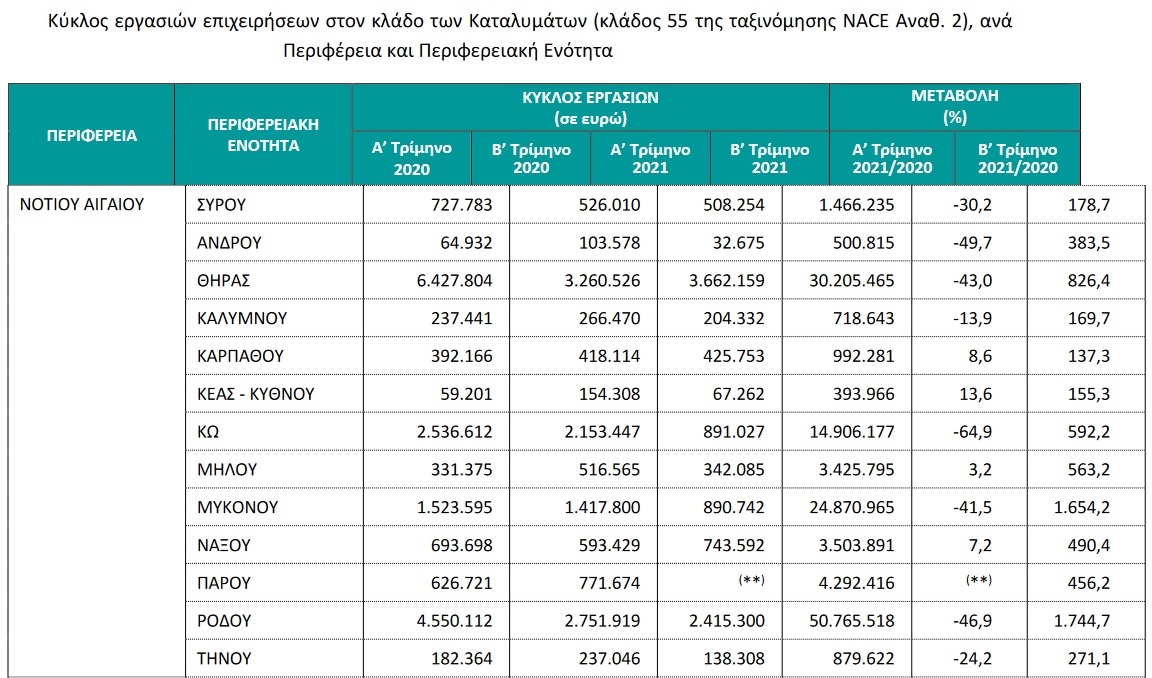 Κύκλος εργασιών επιχειρήσεων στον κλάδο των Καταλυμάτων (κλάδος 55 της ταξινόμησης NACE Αναθ. 2), ανά Περιφέρεια και Περιφερειακή Ενότητα

| ΠΕΡΙΦΕΡΕΙΑ | ΠΕΡΙΦΕΡΕΙΑΚΗ ΕΝΟΤΗΤΑ | ΚΥΚΛΟΣ ΕΡΓΑΣΙΩΝ (σε ευρώ) Α' Τρίμηνο 2020 | ΚΥΚΛΟΣ ΕΡΓΑΣΙΩΝ (σε ευρώ) Β' Τρίμηνο 2020 | ΚΥΚΛΟΣ ΕΡΓΑΣΙΩΝ (σε ευρώ) Α' Τρίμηνο 2021 | ΚΥΚΛΟΣ ΕΡΓΑΣΙΩΝ (σε ευρώ) Β' Τρίμηνο 2021 | ΜΕΤΑΒΟΛΗ (%) Α' Τρίμηνο 2021/2020 | ΜΕΤΑΒΟΛΗ (%) Β' Τρίμηνο 2021/2020 |
|---|---|---|---|---|---|---|---|
| ΝΟΤΙΟΥ ΑΙΓΑΙΟΥ | ΣΥΡΟΥ | 727.783 | 526.010 | 508.254 | 1.466.235 | -30,2 | 178,7 |
| | ΑΝΔΡΟΥ | 64.932 | 103.578 | 32.675 | 500.815 | -49,7 | 383,5 |
| | ΘΗΡΑΣ | 6.427.804 | 3.260.526 | 3.662.159 | 30.205.465 | -43,0 | 826,4 |
| | ΚΑΛΥΜΝΟΥ | 237.441 | 266.470 | 204.332 | 718.643 | -13,9 | 169,7 |
| | ΚΑΡΠΑΘΟΥ | 392.166 | 418.114 | 425.753 | 992.281 | 8,6 | 137,3 |
| | ΚΕΑΣ - ΚΥΘΝΟΥ | 59.201 | 154.308 | 67.262 | 393.966 | 13,6 | 155,3 |
| | ΚΩ | 2.536.612 | 2.153.447 | 891.027 | 14.906.177 | -64,9 | 592,2 |
| | ΜΗΛΟΥ | 331.375 | 516.565 | 342.085 | 3.425.795 | 3,2 | 563,2 |
| | ΜΥΚΟΝΟΥ | 1.523.595 | 1.417.800 | 890.742 | 24.870.965 | -41,5 | 1.654,2 |
| | ΝΑΞΟΥ | 693.698 | 593.429 | 743.592 | 3.503.891 | 7,2 | 490,4 |
| | ΠΑΡΟΥ | 626.721 | 771.674 | (**) | 4.292.416 | (**) | 456,2 |
| | ΡΟΔΟΥ | 4.550.112 | 2.751.919 | 2.415.300 | 50.765.518 | -46,9 | 1.744,7 |
| | ΤΗΝΟΥ | 182.364 | 237.046 | 138.308 | 879.622 | -24,2 | 271,1 |